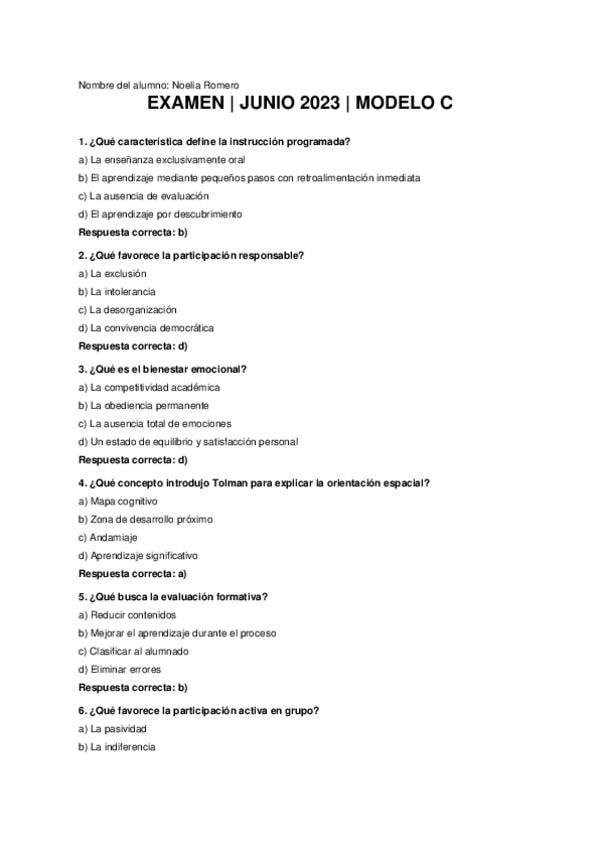 Nombre del alumno: Noelia Romero

EXAMEN | JUNIO 2023 | MODELO C

1. ¿Qué característica define la instrucción programada?
a) La enseñanza exclusivamente oral
b) El aprendizaje mediante pequeños pasos con retroalimentación inmediata
c) La ausencia de evaluación
d) El aprendizaje por descubrimiento
Respuesta correcta: b)

2. ¿Qué favorece la participación responsable?
a) La exclusión
b) La intolerancia
c) La desorganización
d) La convivencia democrática
Respuesta correcta: d)

3. ¿Qué es el bienestar emocional?
a) La competitividad académica
b) La obediencia permanente
c) La ausencia total de emociones
d) Un estado de equilibrio y satisfacción personal
Respuesta correcta: d)

4. ¿Qué concepto introdujo Tolman para explicar la orientación espacial?
a) Mapa cognitivo
b) Zona de desarrollo próximo
c) Andamiaje
d) Aprendizaje significativo
Respuesta correcta: a)

5. ¿Qué busca la evaluación formativa?
a) Reducir contenidos
b) Mejorar el aprendizaje durante el proceso
c) Clasificar al alumnado
d) Eliminar errores
Respuesta correcta: b)

6. ¿Qué favorece la participación activa en grupo?
a) La pasividad
b) La indiferencia